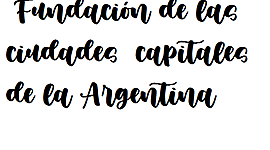 Fundación de las ciudades capitales de la Argentina